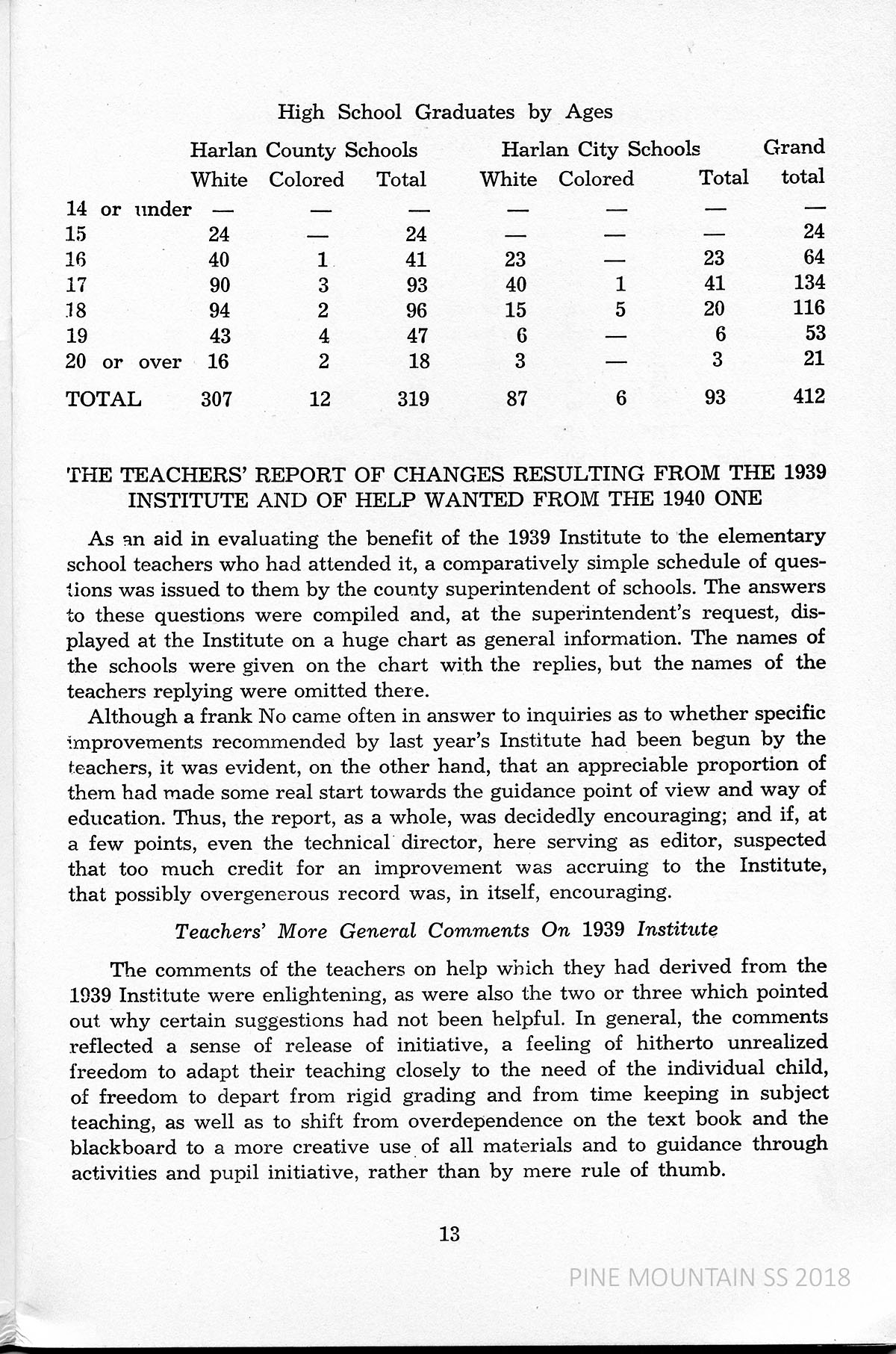 High School Graduates by Ages

| | Harlan County Schools White | Harlan County Schools Colored | Harlan County Schools Total | Harlan City Schools White | Harlan City Schools Colored | Harlan City Schools Total | Grand total |
|---|---|---|---|---|---|---|---|
| 14 or under | — | — | — | — | — | — | — |
| 15 | 24 | — | 24 | — | — | — | 24 |
| 16 | 40 | 1 | 41 | 23 | — | 23 | 64 |
| 17 | 90 | 3 | 93 | 40 | 1 | 41 | 134 |
| 18 | 94 | 2 | 96 | 15 | 5 | 20 | 116 |
| 19 | 43 | 4 | 47 | 6 | — | 6 | 53 |
| 20 or over | 16 | 2 | 18 | 3 | — | 3 | 21 |
| TOTAL | 307 | 12 | 319 | 87 | 6 | 93 | 412 |

THE TEACHERS' REPORT OF CHANGES RESULTING FROM THE 1939 INSTITUTE AND OF HELP WANTED FROM THE 1940 ONE

As an aid in evaluating the benefit of the 1939 Institute to the elementary school teachers who had attended it, a comparatively simple schedule of questions was issued to them by the county superintendent of schools. The answers to these questions were compiled and, at the superintendent's request, displayed at the Institute on a huge chart as general information. The names of the schools were given on the chart with the replies, but the names of the teachers replying were omitted there.

Although a frank No came often in answer to inquiries as to whether specific improvements recommended by last year's Institute had been begun by the teachers, it was evident, on the other hand, that an appreciable proportion of them had made some real start towards the guidance point of view and way of education. Thus, the report, as a whole, was decidedly encouraging; and if, at a few points, even the technical director, here serving as editor, suspected that too much credit for an improvement was accruing to the Institute, that possibly overgenerous record was, in itself, encouraging.

Teachers' More General Comments On 1939 Institute

The comments of the teachers on help which they had derived from the 1939 Institute were enlightening, as were also the two or three which pointed out why certain suggestions had not been helpful. In general, the comments reflected a sense of release of initiative, a feeling of hitherto unrealized freedom to adapt their teaching closely to the need of the individual child, of freedom to depart from rigid grading and from time keeping in subject teaching, as well as to shift from overdependence on the text book and the blackboard to a more creative use of all materials and to guidance through activities and pupil initiative, rather than by mere rule of thumb.

13

PINE MOUNTAIN SS 2018